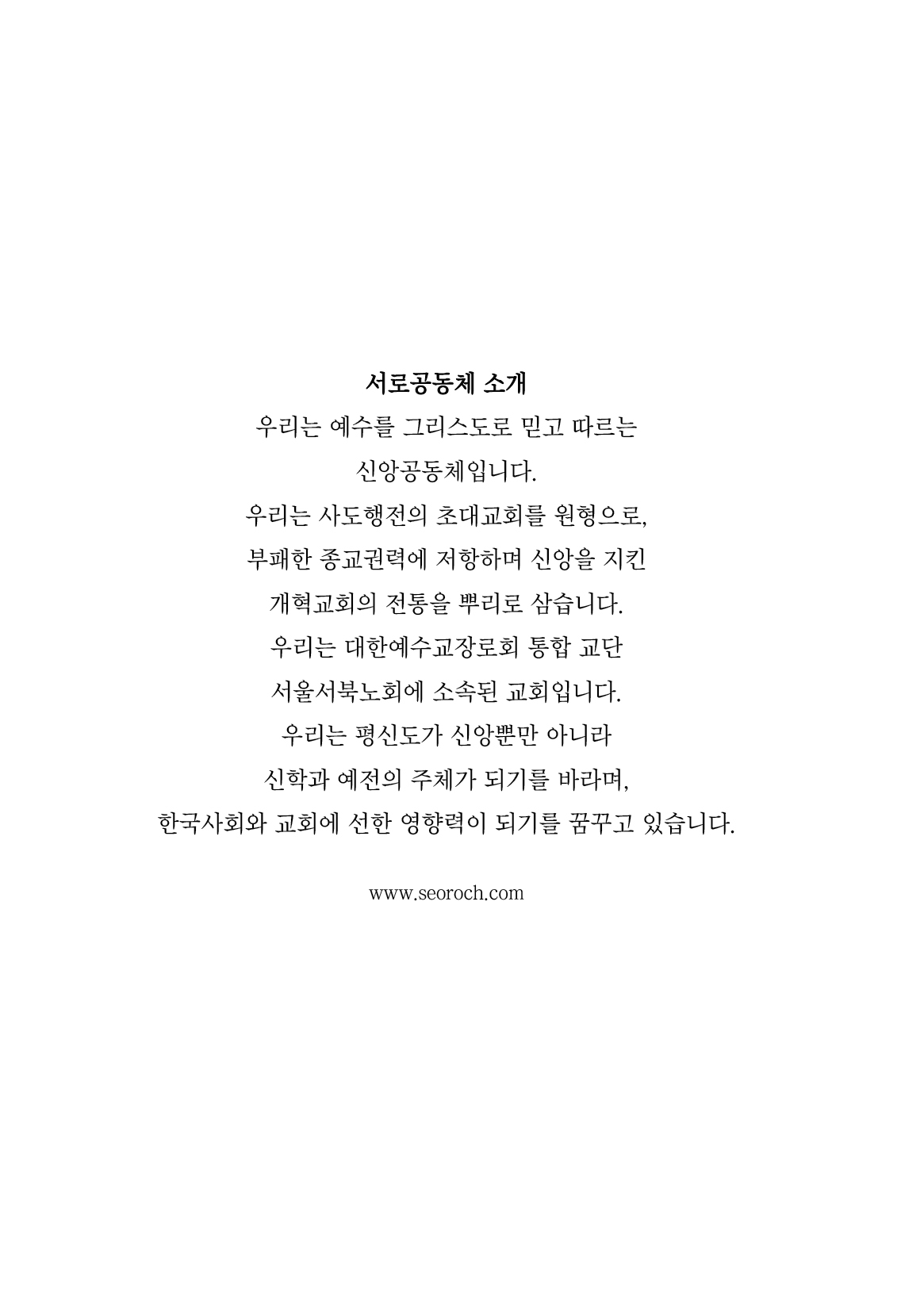 서로공동체 소개

우리는 예수를 그리스도로 믿고 따르는
신앙공동체입니다.
우리는 사도행전의 초대교회를 원형으로,
부패한 종교권력에 저항하며 신앙을 지킨
개혁교회의 전통을 뿌리로 삼습니다.
우리는 대한예수교장로회 통합 교단
서울서북노회에 소속된 교회입니다.
우리는 평신도가 신앙뿐만 아니라
신학과 예전의 주체가 되기를 바라며,
한국사회와 교회에 선한 영향력이 되기를 꿈꾸고 있습니다.

www.seoroch.com